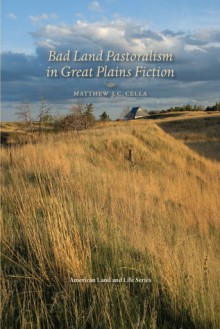 Bad Land Pastoralism in Great Plains Fiction

MATTHEW J. C. CELLA

American Land and Life Series